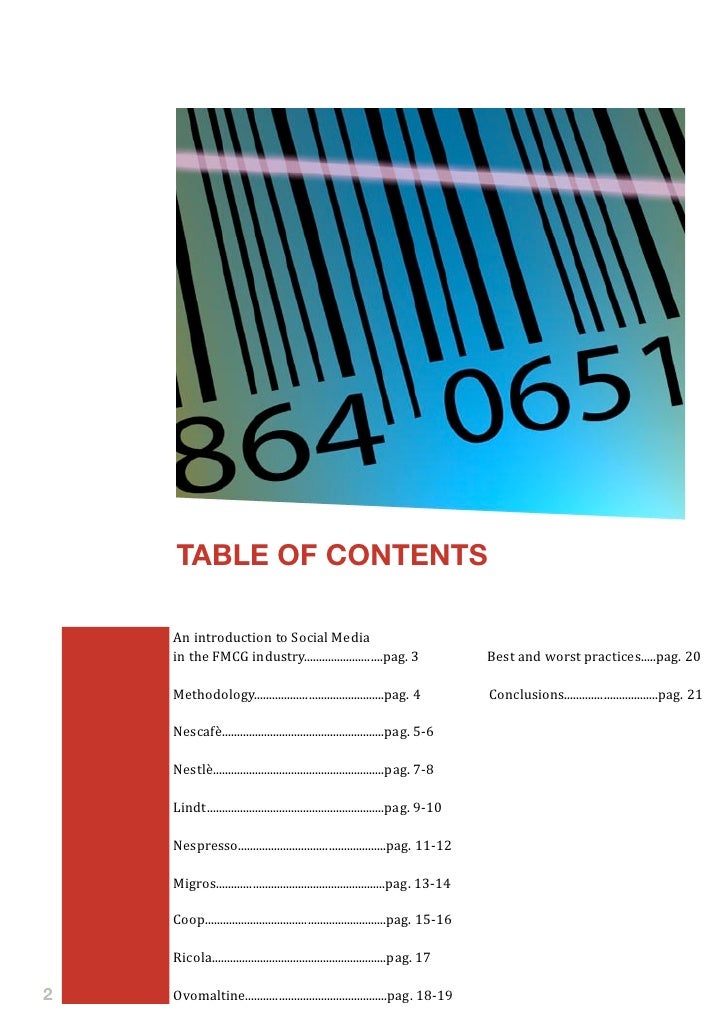 864 0651

TABLE OF CONTENTS

An introduction to Social Media in the FMCG industry pag. 3

Methodology pag. 4

Nescafè pag. 5-6

Nestlè pag. 7-8

Lindt pag. 9-10

Nespresso pag. 11-12

Migros pag. 13-14

Coop pag. 15-16

Ricola pag. 17

Ovomaltine pag. 18-19

Best and worst practices pag. 20

Conclusions pag. 21

2